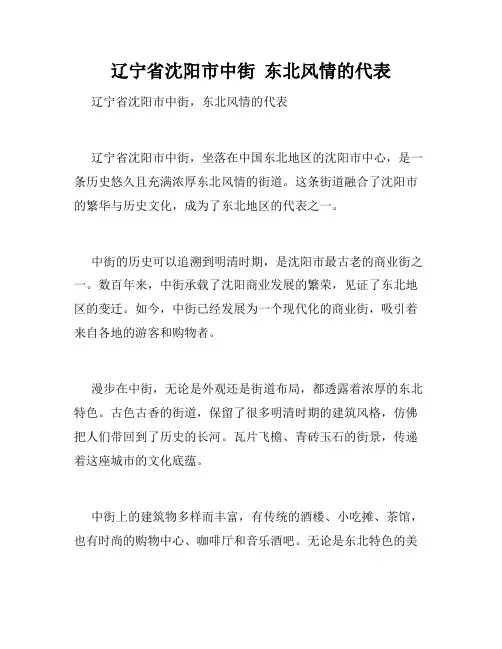 辽宁省沈阳市中街 东北风情的代表

辽宁省沈阳市中街，东北风情的代表

辽宁省沈阳市中街，坐落在中国东北地区的沈阳市中心，是一条历史悠久且充满浓厚东北风情的街道。这条街道融合了沈阳市的繁华与历史文化，成为了东北地区的代表之一。

中街的历史可以追溯到明清时期，是沈阳市最古老的商业街之一。数百年来，中街承载了沈阳商业发展的繁荣，见证了东北地区的变迁。如今，中街已经发展为一个现代化的商业街，吸引着来自各地的游客和购物者。

漫步在中街，无论是外观还是街道布局，都透露着浓厚的东北特色。古色古香的街道，保留了很多明清时期的建筑风格，仿佛把人们带回到了历史的长河。瓦片飞檐、青砖玉石的街景，传递着这座城市的文化底蕴。

中街上的建筑物多样而丰富，有传统的酒楼、小吃摊、茶馆，也有时尚的购物中心、咖啡厅和音乐酒吧。无论是东北特色的美